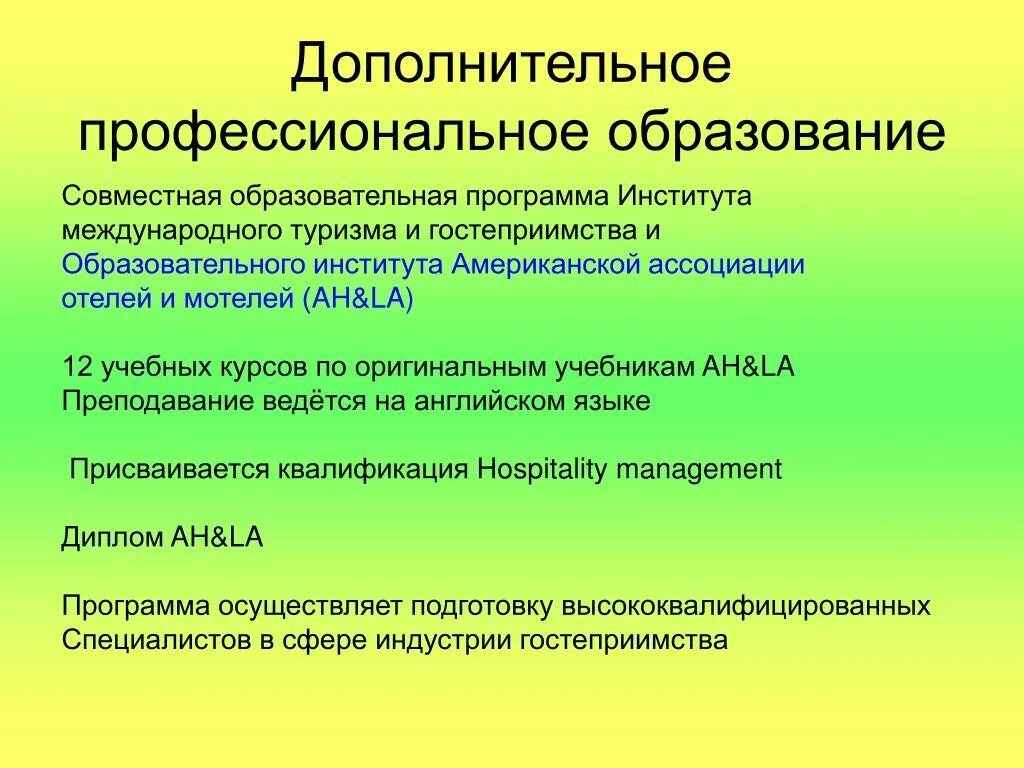 Дополнительное профессиональное образование

Совместная образовательная программа Института международного туризма и гостеприимства и Образовательного института Американской ассоциации отелей и мотелей (AH&LA)

12 учебных курсов по оригинальным учебникам AH&LA
Преподавание ведётся на английском языке

Присваивается квалификация Hospitality management

Диплом AH&LA

Программа осуществляет подготовку высококвалифицированных Специалистов в сфере индустрии гостеприимства